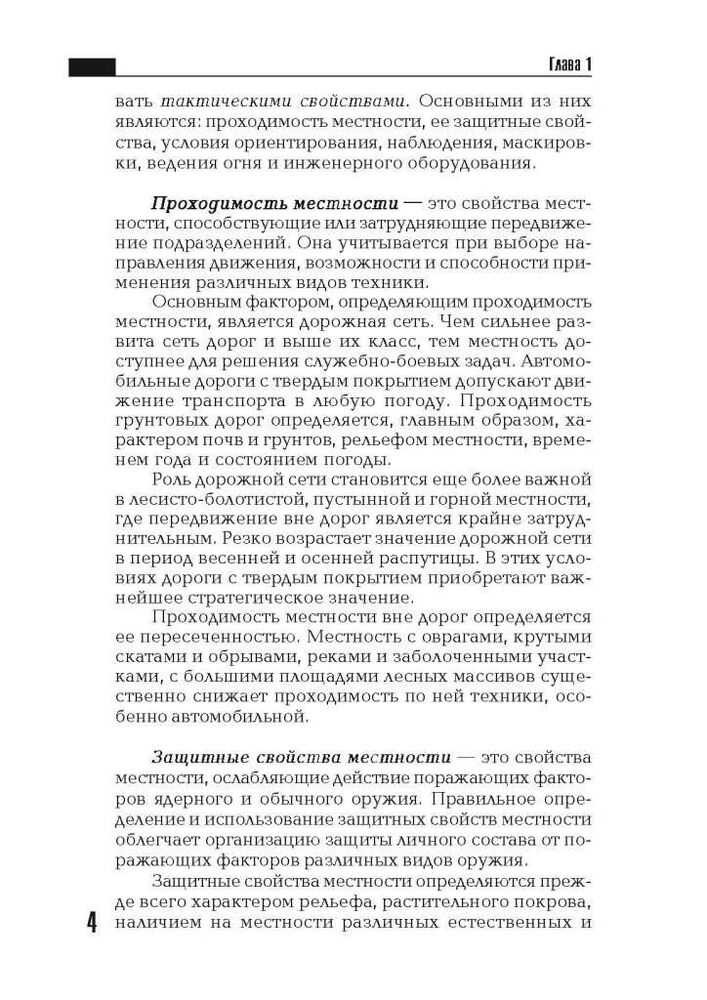 Глава 1

вать тактическими свойствами. Основными из них являются: проходимость местности, ее защитные свойства, условия ориентирования, наблюдения, маскировки, ведения огня и инженерного оборудования.

Проходимость местности — это свойства местности, способствующие или затрудняющие передвижение подразделений. Она учитывается при выборе направления движения, возможности и способности применения различных видов техники.

Основным фактором, определяющим проходимость местности, является дорожная сеть. Чем сильнее развита сеть дорог и выше их класс, тем местность доступнее для решения служебно-боевых задач. Автомобильные дороги с твердым покрытием допускают движение транспорта в любую погоду. Проходимость грунтовых дорог определяется, главным образом, характером почв и грунтов, рельефом местности, временем года и состоянием погоды.

Роль дорожной сети становится еще более важной в лесисто-болотистой, пустынной и горной местности, где передвижение вне дорог является крайне затруднительным. Резко возрастает значение дорожной сети в период весенней и осенней распутицы. В этих условиях дороги с твердым покрытием приобретают важнейшее стратегическое значение.

Проходимость местности вне дорог определяется ее пересеченностью. Местность с оврагами, крутыми скатами и обрывами, реками и заболоченными участками, с большими площадями лесных массивов существенно снижает проходимость по ней техники, особенно автомобильной.

Защитные свойства местности — это свойства местности, ослабляющие действие поражающих факторов ядерного и обычного оружия. Правильное определение и использование защитных свойств местности облегчает организацию защиты личного состава от поражающих факторов различных видов оружия.

Защитные свойства местности определяются прежде всего характером рельефа, растительного покрова, наличием на местности различных естественных и

4